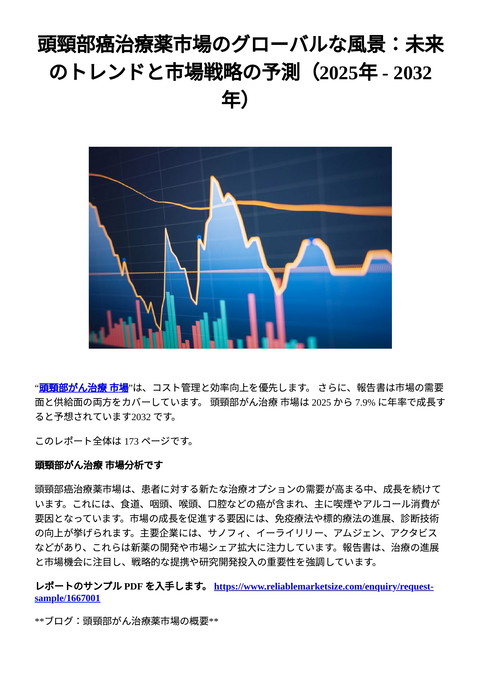 頭頸部癌治療薬市場のグローバルな風景：未来のトレンドと市場戦略の予測（2025年 - 2032年）

“頭頸部がん治療 市場”は、コスト管理と効率向上を優先します。 さらに、報告書は市場の需要面と供給面の両方をカバーしています。 頭頸部がん治療 市場は 2025 から 7.9% に年率で成長すると予想されています2032 です。

このレポート全体は 173 ページです。

頭頸部がん治療 市場分析です

頭頸部癌治療薬市場は、患者に対する新たな治療オプションの需要が高まる中、成長を続けています。これには、食道、咽頭、喉頭、口腔などの癌が含まれ、主に喫煙やアルコール消費が要因となっています。市場の成長を促進する要因には、免疫療法や標的療法の進展、診断技術の向上が挙げられます。主要企業には、サノフィ、イーライリリー、アムジェン、アクタビスなどがあり、これらは新薬の開発や市場シェア拡大に注力しています。報告書は、治療の進展と市場機会に注目し、戦略的な提携や研究開発投入の重要性を強調しています。

レポートのサンプル PDF を入手します。 https://www.reliablemarketsize.com/enquiry/request-sample/1667001

**ブログ：頭頸部がん治療薬市場の概要**